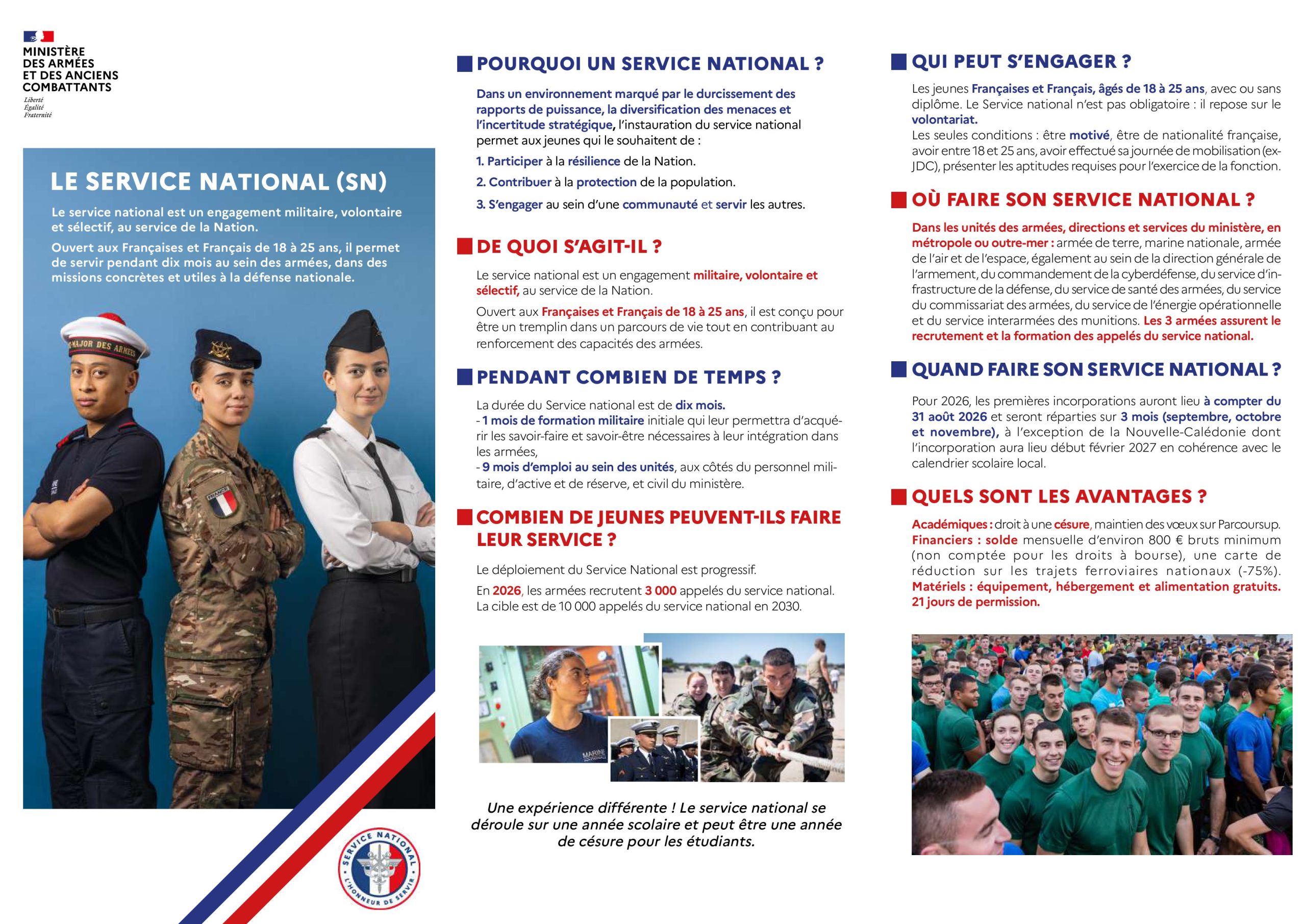 MINISTÈRE
DES ARMÉES
ET DES ANCIENS
COMBATTANTS
Liberté
Égalité
Fraternité

LE SERVICE NATIONAL (SN)

Le service national est un engagement militaire, volontaire et sélectif, au service de la Nation.

Ouvert aux Françaises et Français de 18 à 25 ans, il permet de servir pendant dix mois au sein des armées, dans des missions concrètes et utiles à la défense nationale.

SERVICE NATIONAL
L'HONNEUR DE SERVIR

POURQUOI UN SERVICE NATIONAL ?

Dans un environnement marqué par le durcissement des rapports de puissance, la diversification des menaces et l'incertitude stratégique, l'instauration du service national permet aux jeunes qui le souhaitent de :

1. Participer à la résilience de la Nation.

2. Contribuer à la protection de la population.

3. S'engager au sein d'une communauté et servir les autres.

DE QUOI S'AGIT-IL ?

Le service national est un engagement militaire, volontaire et sélectif, au service de la Nation.

Ouvert aux Françaises et Français de 18 à 25 ans, il est conçu pour être un tremplin dans un parcours de vie tout en contribuant au renforcement des capacités des armées.

PENDANT COMBIEN DE TEMPS ?

La durée du Service national est de dix mois.
- 1 mois de formation militaire initiale qui leur permettra d'acquérir les savoir-faire et savoir-être nécessaires à leur intégration dans les armées,
- 9 mois d'emploi au sein des unités, aux côtés du personnel militaire, d'active et de réserve, et civil du ministère.

COMBIEN DE JEUNES PEUVENT-ILS FAIRE LEUR SERVICE ?

Le déploiement du Service National est progressif.

En 2026, les armées recrutent 3 000 appelés du service national. La cible est de 10 000 appelés du service national en 2030.

Une expérience différente ! Le service national se déroule sur une année scolaire et peut être une année de césure pour les étudiants.

QUI PEUT S'ENGAGER ?

Les jeunes Françaises et Français, âgés de 18 à 25 ans, avec ou sans diplôme. Le Service national n'est pas obligatoire : il repose sur le volontariat.
Les seules conditions : être motivé, être de nationalité française, avoir entre 18 et 25 ans, avoir effectué sa journée de mobilisation (ex-JDC), présenter les aptitudes requises pour l'exercice de la fonction.

OÙ FAIRE SON SERVICE NATIONAL ?

Dans les unités des armées, directions et services du ministère, en métropole ou outre-mer : armée de terre, marine nationale, armée de l'air et de l'espace, également au sein de la direction générale de l'armement, du commandement de la cyberdéfense, du service d'infrastructure de la défense, du service de santé des armées, du service du commissariat des armées, du service de l'énergie opérationnelle et du service interarmées des munitions. Les 3 armées assurent le recrutement et la formation des appelés du service national.

QUAND FAIRE SON SERVICE NATIONAL ?

Pour 2026, les premières incorporations auront lieu à compter du 31 août 2026 et seront réparties sur 3 mois (septembre, octobre et novembre), à l'exception de la Nouvelle-Calédonie dont l'incorporation aura lieu début février 2027 en cohérence avec le calendrier scolaire local.

QUELS SONT LES AVANTAGES ?

Académiques : droit à une césure, maintien des vœux sur Parcoursup. Financiers : solde mensuelle d'environ 800 € bruts minimum (non comptée pour les droits à bourse), une carte de réduction sur les trajets ferroviaires nationaux (-75%). Matériels : équipement, hébergement et alimentation gratuits. 21 jours de permission.